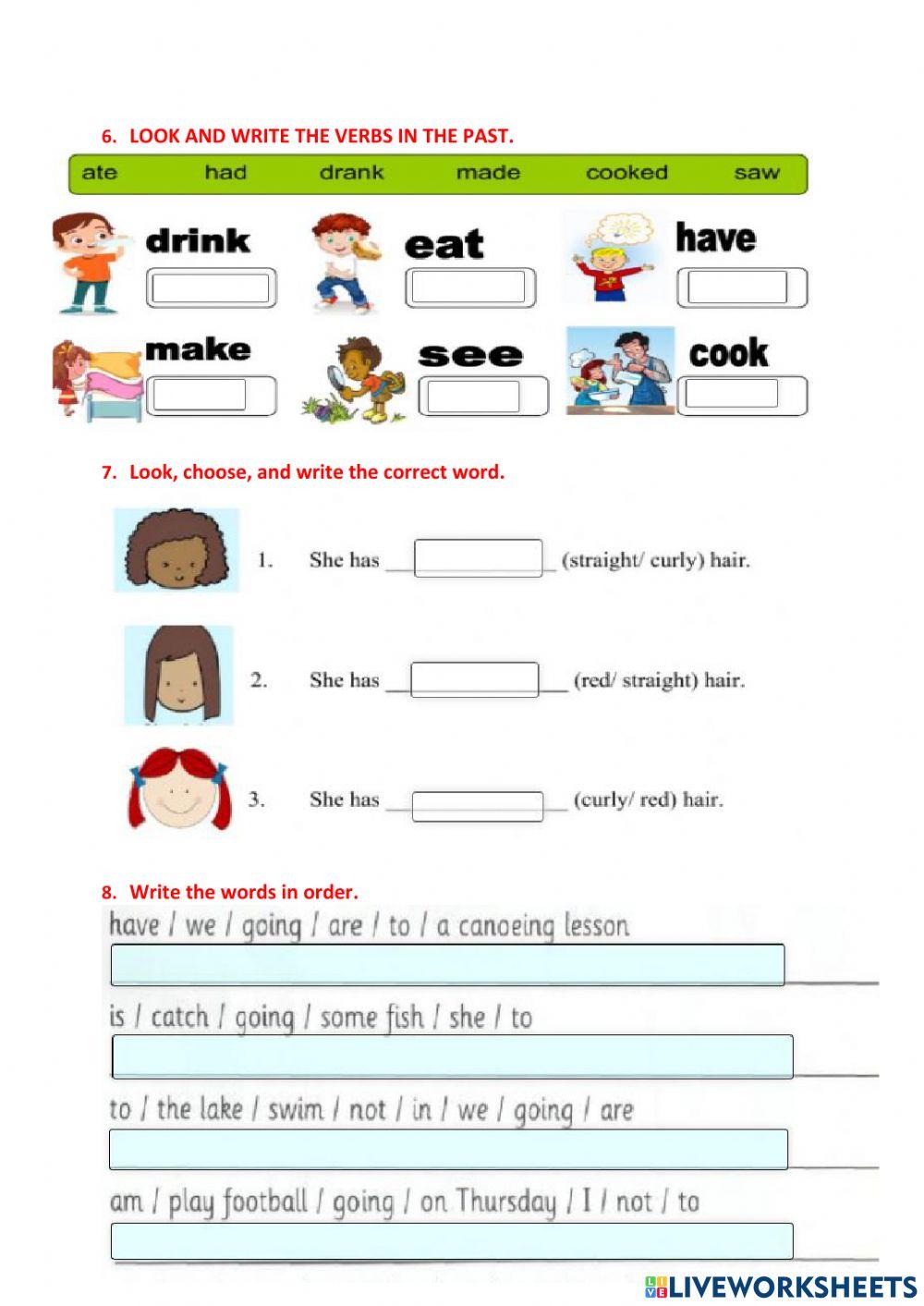 6. LOOK AND WRITE THE VERBS IN THE PAST.

ate had drank made cooked saw

drink
eat
have
make
see
cook

7. Look, choose, and write the correct word.

1. She has ______ (straight/ curly) hair.

2. She has ______ (red/ straight) hair.

3. She has ______ (curly/ red) hair.

8. Write the words in order.

have / we / going / are / to / a canoeing lesson

is / catch / going / some fish / she / to

to / the lake / swim / not / in / we / going / are

am / play football / going / on Thursday / I / not / to

LIVEWORKSHEETS